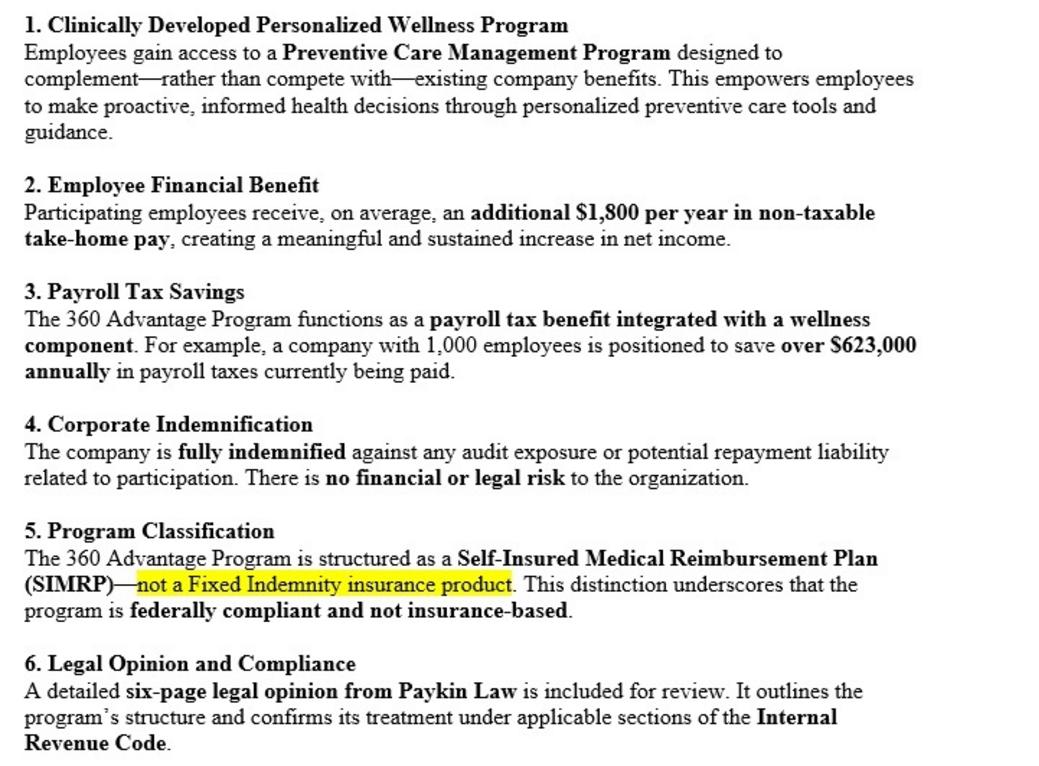 1. Clinically Developed Personalized Wellness Program
Employees gain access to a Preventive Care Management Program designed to complement—rather than compete with—existing company benefits. This empowers employees to make proactive, informed health decisions through personalized preventive care tools and guidance.

2. Employee Financial Benefit
Participating employees receive, on average, an additional $1,800 per year in non-taxable take-home pay, creating a meaningful and sustained increase in net income.

3. Payroll Tax Savings
The 360 Advantage Program functions as a payroll tax benefit integrated with a wellness component. For example, a company with 1,000 employees is positioned to save over $623,000 annually in payroll taxes currently being paid.

4. Corporate Indemnification
The company is fully indemnified against any audit exposure or potential repayment liability related to participation. There is no financial or legal risk to the organization.

5. Program Classification
The 360 Advantage Program is structured as a Self-Insured Medical Reimbursement Plan (SIMRP)—not a Fixed Indemnity insurance product. This distinction underscores that the program is federally compliant and not insurance-based.

6. Legal Opinion and Compliance
A detailed six-page legal opinion from Paykin Law is included for review. It outlines the program's structure and confirms its treatment under applicable sections of the Internal Revenue Code.